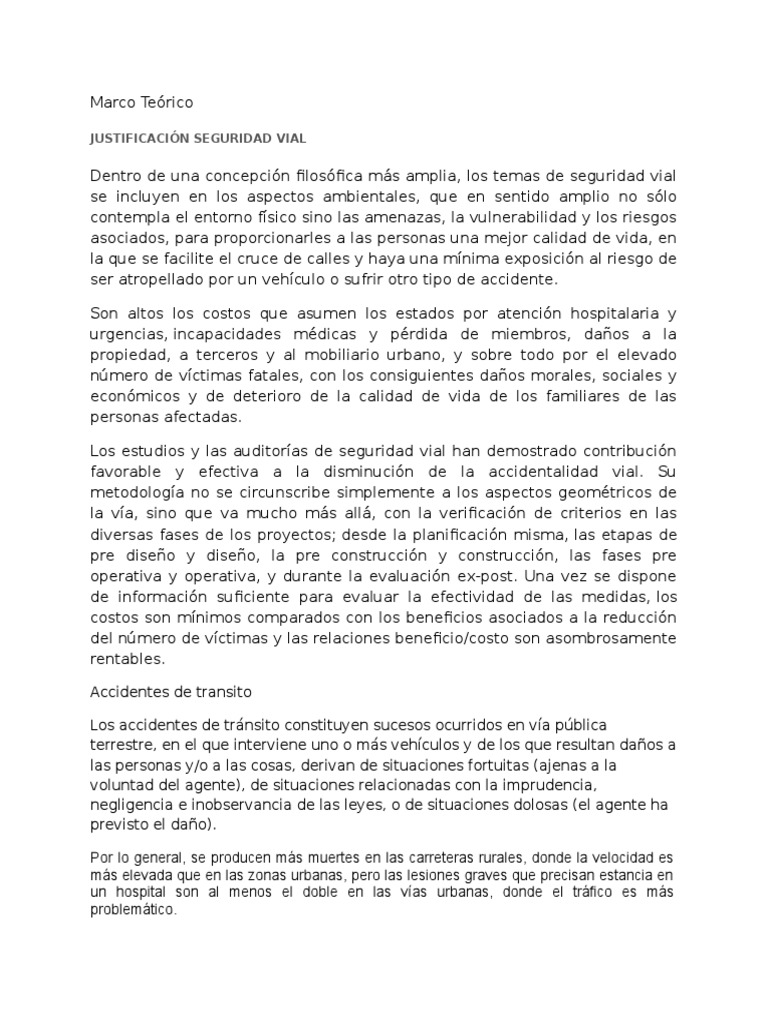 Marco Teórico

JUSTIFICACIÓN SEGURIDAD VIAL

Dentro de una concepción filosófica más amplia, los temas de seguridad vial se incluyen en los aspectos ambientales, que en sentido amplio no sólo contempla el entorno físico sino las amenazas, la vulnerabilidad y los riesgos asociados, para proporcionarles a las personas una mejor calidad de vida, en la que se facilite el cruce de calles y haya una mínima exposición al riesgo de ser atropellado por un vehículo o sufrir otro tipo de accidente.

Son altos los costos que asumen los estados por atención hospitalaria y urgencias, incapacidades médicas y pérdida de miembros, daños a la propiedad, a terceros y al mobiliario urbano, y sobre todo por el elevado número de víctimas fatales, con los consiguientes daños morales, sociales y económicos y de deterioro de la calidad de vida de los familiares de las personas afectadas.

Los estudios y las auditorías de seguridad vial han demostrado contribución favorable y efectiva a la disminución de la accidentalidad vial. Su metodología no se circunscribe simplemente a los aspectos geométricos de la vía, sino que va mucho más allá, con la verificación de criterios en las diversas fases de los proyectos; desde la planificación misma, las etapas de pre diseño y diseño, la pre construcción y construcción, las fases pre operativa y operativa, y durante la evaluación ex-post. Una vez se dispone de información suficiente para evaluar la efectividad de las medidas, los costos son mínimos comparados con los beneficios asociados a la reducción del número de víctimas y las relaciones beneficio/costo son asombrosamente rentables.

Accidentes de transito

Los accidentes de tránsito constituyen sucesos ocurridos en vía pública terrestre, en el que interviene uno o más vehículos y de los que resultan daños a las personas y/o a las cosas, derivan de situaciones fortuitas (ajenas a la voluntad del agente), de situaciones relacionadas con la imprudencia, negligencia e inobservancia de las leyes, o de situaciones dolosas (el agente ha previsto el daño).

Por lo general, se producen más muertes en las carreteras rurales, donde la velocidad es más elevada que en las zonas urbanas, pero las lesiones graves que precisan estancia en un hospital son al menos el doble en las vías urbanas, donde el tráfico es más problemático.